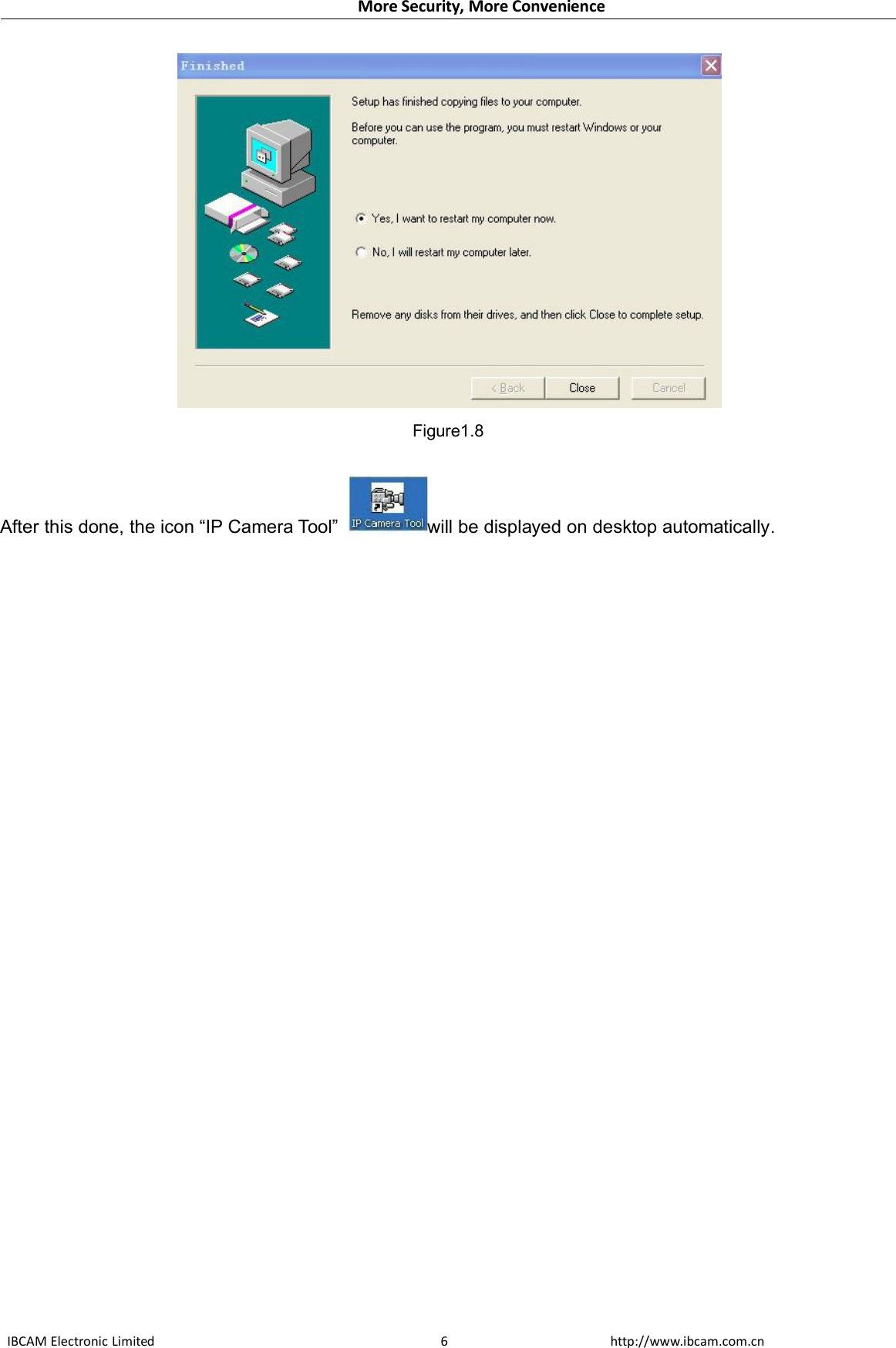 More Security, More Convenience

Finished

Setup has finished copying files to your computer.

Before you can use the program, you must restart Windows or your computer.

Yes, I want to restart my computer now.

No, I will restart my computer later.

Remove any disks from their drives, and then click Close to complete setup.

< Back

Close

Cancel

Figure1.8

After this done, the icon “IP Camera Tool” IP Camera Tool will be displayed on desktop automatically.

IBCAM Electronic Limited 6 http://www.ibcam.com.cn